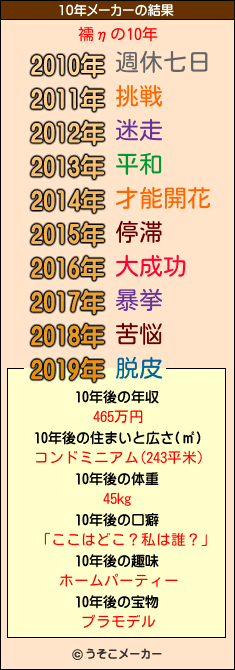 10年メーカーの結果

襦ηの10年

2010年 週休七日
2011年 挑戦
2012年 迷走
2013年 平和
2014年 才能開花
2015年 停滞
2016年 大成功
2017年 暴挙
2018年 苦悩
2019年 脱皮

10年後の年収
465万円
10年後の住まいと広さ(㎡)
コンドミニアム(243平米)
10年後の体重
45kg
10年後の口癖
「ここはどこ？私は誰？」
10年後の趣味
ホームパーティー
10年後の宝物
プラモデル

© うそこメーカー